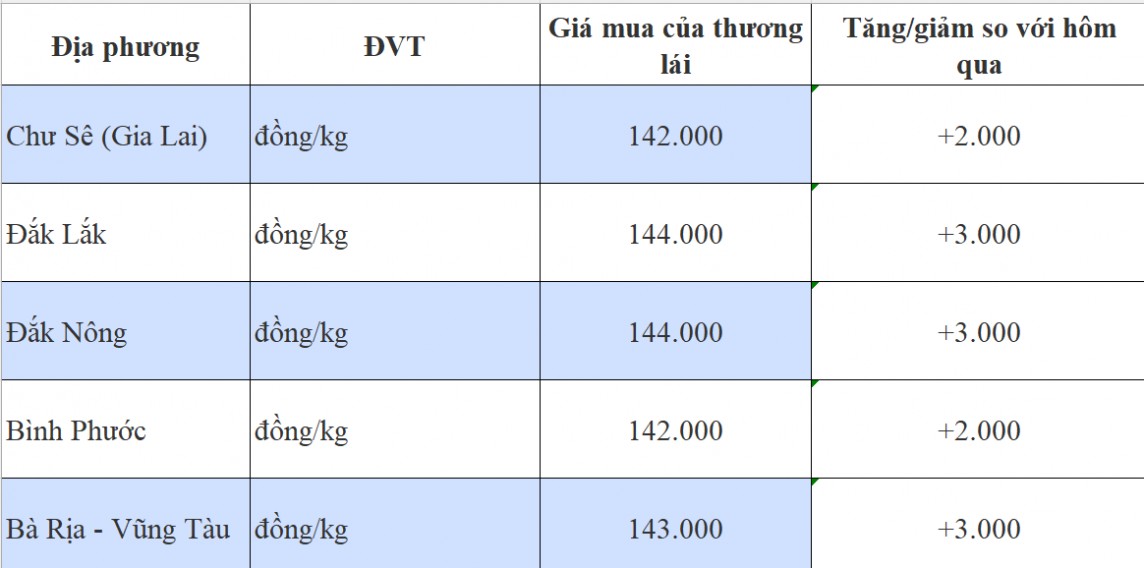 | Địa phương | ĐVT | Giá mua của thương lái | Tăng/giảm so với hôm qua |
|---|---|---|---|
| Chư Sê (Gia Lai) | đồng/kg | 142.000 | +2.000 |
| Đắk Lắk | đồng/kg | 144.000 | +3.000 |
| Đắk Nông | đồng/kg | 144.000 | +3.000 |
| Bình Phước | đồng/kg | 142.000 | +2.000 |
| Bà Rịa - Vũng Tàu | đồng/kg | 143.000 | +3.000 |